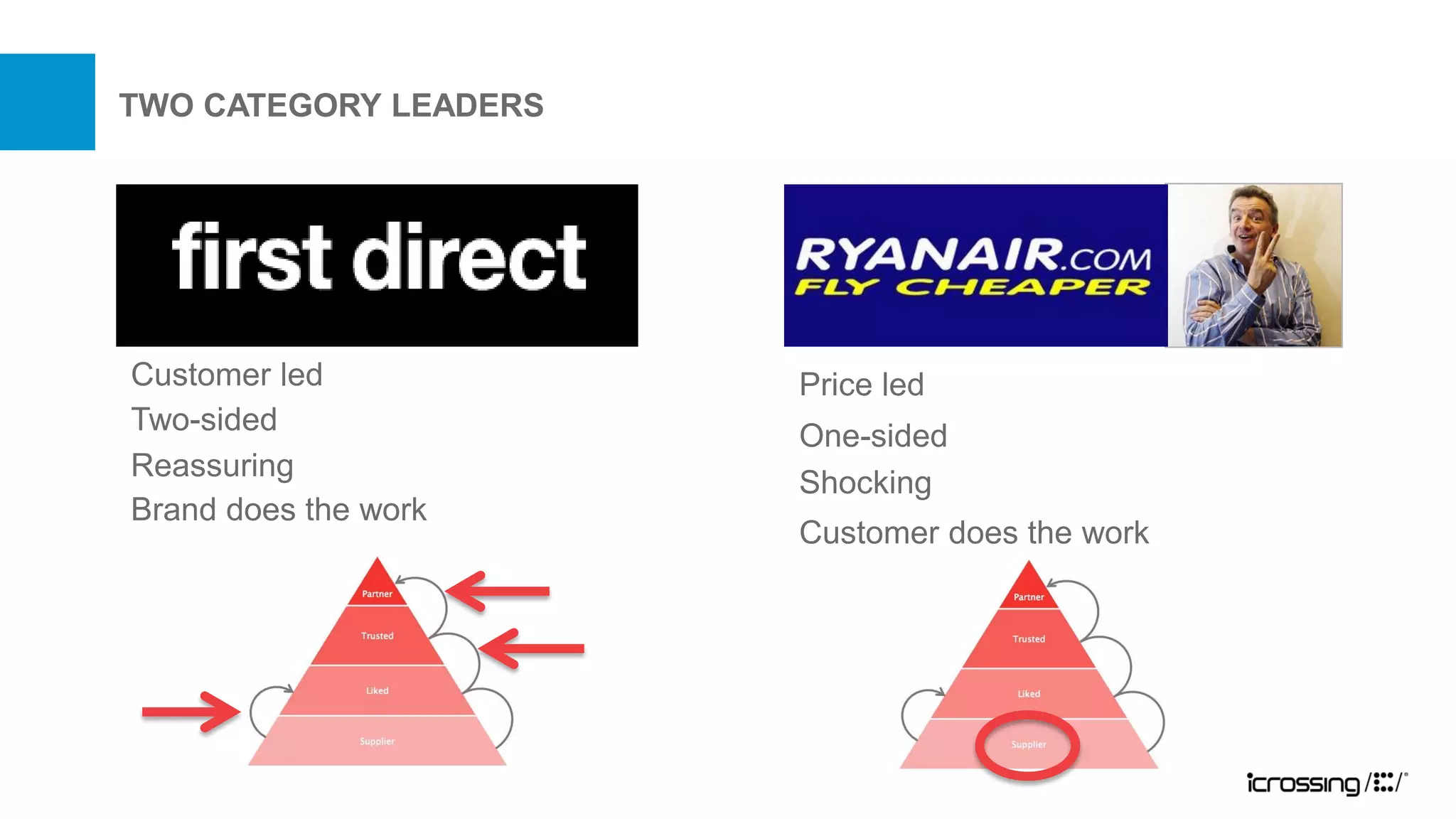 TWO CATEGORY LEADERS

first direct

Customer led
Two-sided
Reassuring
Brand does the work

Partner
Trusted
Liked
Supplier

RYANAIR.COM
FLY CHEAPER

Price led
One-sided
Shocking
Customer does the work

Partner
Trusted
Liked
Supplier

icrossing